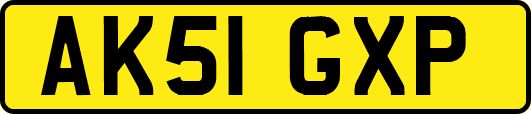 AK51 GXP